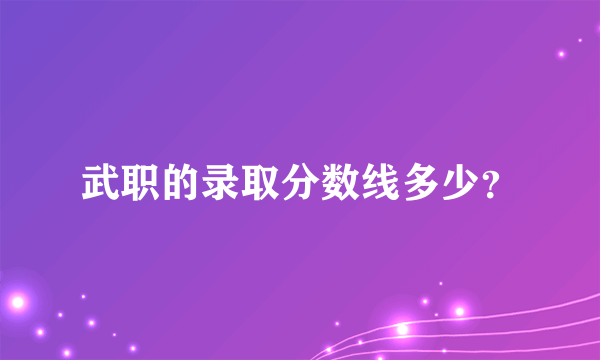 武职的录取分数线多少?